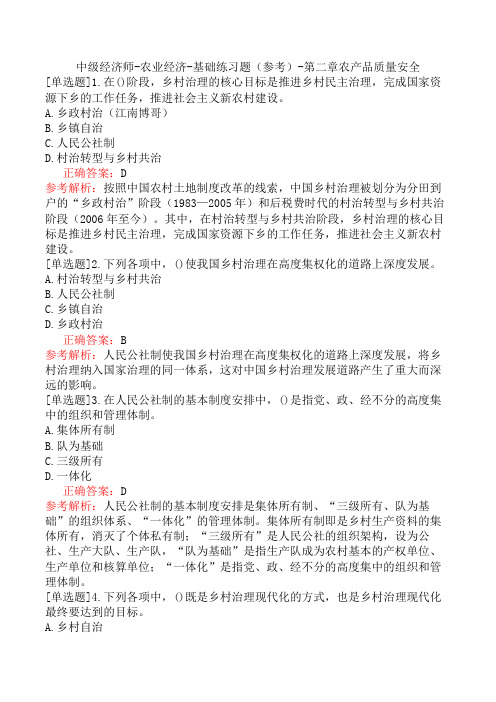 中级经济师-农业经济-基础练习题（参考）-第二章农产品质量安全

[单选题]1.在()阶段，乡村治理的核心目标是推进乡村民主治理，完成国家资源下乡的工作任务，推进社会主义新农村建设。
A.乡政村治（江南博哥）
B.乡镇自治
C.人民公社制
D.村治转型与乡村共治
正确答案：D
参考解析：按照中国农村土地制度改革的线索，中国乡村治理被划分为分田到户的“乡政村治”阶段（1983—2005年）和后税费时代的村治转型与乡村共治阶段（2006年至今）。其中，在村治转型与乡村共治阶段，乡村治理的核心目标是推进乡村民主治理，完成国家资源下乡的工作任务，推进社会主义新农村建设。

[单选题]2.下列各项中，()使我国乡村治理在高度集权化的道路上深度发展。
A.村治转型与乡村共治
B.人民公社制
C.乡镇自治
D.乡政村治
正确答案：B
参考解析：人民公社制使我国乡村治理在高度集权化的道路上深度发展，将乡村治理纳入国家治理的同一体系，这对中国乡村治理发展道路产生了重大而深远的影响。

[单选题]3.在人民公社制的基本制度安排中，()是指党、政、经不分的高度集中的组织和管理体制。
A.集体所有制
B.队为基础
C.三级所有
D.一体化
正确答案：D
参考解析：人民公社制的基本制度安排是集体所有制、“三级所有、队为基础”的组织体系、“一体化”的管理体制。集体所有制即是乡村生产资料的集体所有，消灭了个体私有制；“三级所有”是人民公社的组织架构，设为公社、生产大队、生产队，“队为基础”是指生产队成为农村基本的产权单位、生产单位和核算单位；“一体化”是指党、政、经不分的高度集中的组织和管理体制。

[单选题]4.下列各项中，()既是乡村治理现代化的方式，也是乡村治理现代化最终要达到的目标。
A.乡村自治